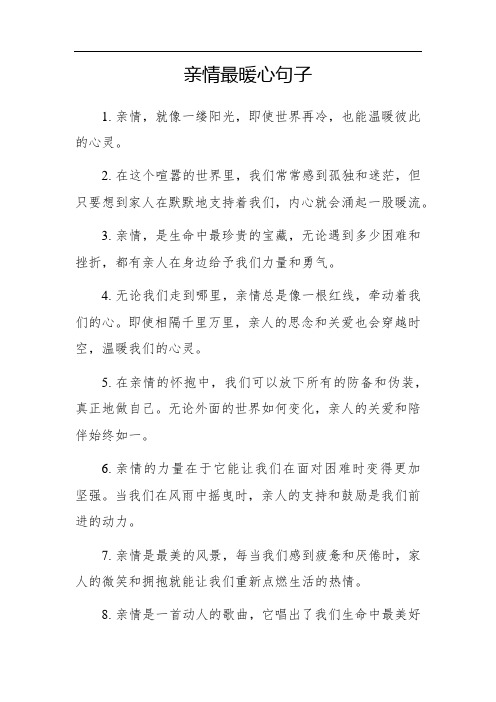 亲情最暖心句子

1. 亲情，就像一缕阳光，即使世界再冷，也能温暖彼此的心灵。

2. 在这个喧嚣的世界里，我们常常感到孤独和迷茫，但只要想到家人在默默地支持着我们，内心就会涌起一股暖流。

3. 亲情，是生命中最珍贵的宝藏，无论遇到多少困难和挫折，都有亲人在身边给予我们力量和勇气。

4. 无论我们走到哪里，亲情总是像一根红线，牵动着我们的心。即使相隔千里万里，亲人的思念和关爱也会穿越时空，温暖我们的心灵。

5. 在亲情的怀抱中，我们可以放下所有的防备和伪装，真正地做自己。无论外面的世界如何变化，亲人的关爱和陪伴始终如一。

6. 亲情的力量在于它能让我们在面对困难时变得更加坚强。当我们在风雨中摇曳时，亲人的支持和鼓励是我们前进的动力。

7. 亲情是最美的风景，每当我们感到疲惫和厌倦时，家人的微笑和拥抱就能让我们重新点燃生活的热情。

8. 亲情是一首动人的歌曲，它唱出了我们生命中最美好